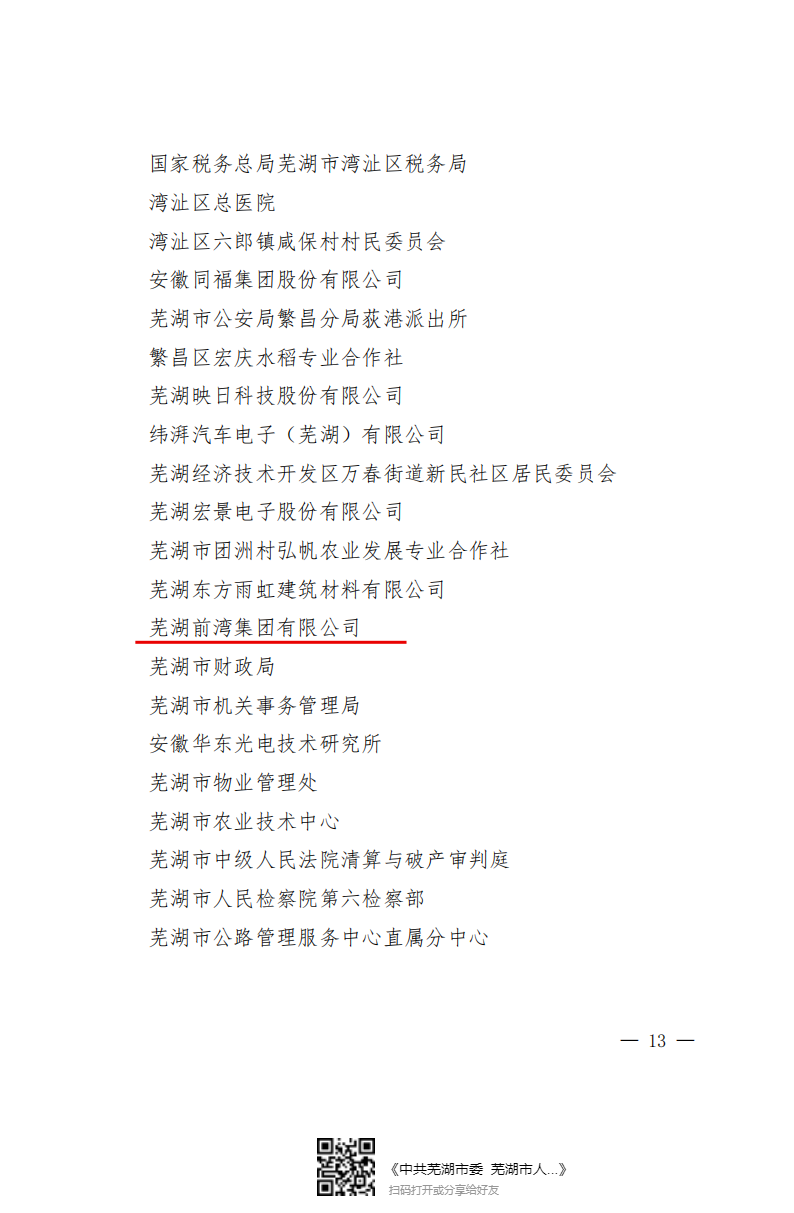 国家税务总局芜湖市湾沚区税务局
湾沚区总医院
湾沚区六郎镇咸保村村民委员会
安徽同福集团股份有限公司
芜湖市公安局繁昌分局荻港派出所
繁昌区宏庆水稻专业合作社
芜湖映日科技股份有限公司
纬湃汽车电子（芜湖）有限公司
芜湖经济技术开发区万春街道新民社区居民委员会
芜湖宏景电子股份有限公司
芜湖市团洲村弘帆农业发展专业合作社
芜湖东方雨虹建筑材料有限公司
芜湖前湾集团有限公司
芜湖市财政局
芜湖市机关事务管理局
安徽华东光电技术研究所
芜湖市物业管理处
芜湖市农业技术中心
芜湖市中级人民法院清算与破产审判庭
芜湖市人民检察院第六检察部
芜湖市公路管理服务中心直属分中心

— 13 —

《中共芜湖市委 芜湖市人...》
扫码打开或分享给好友